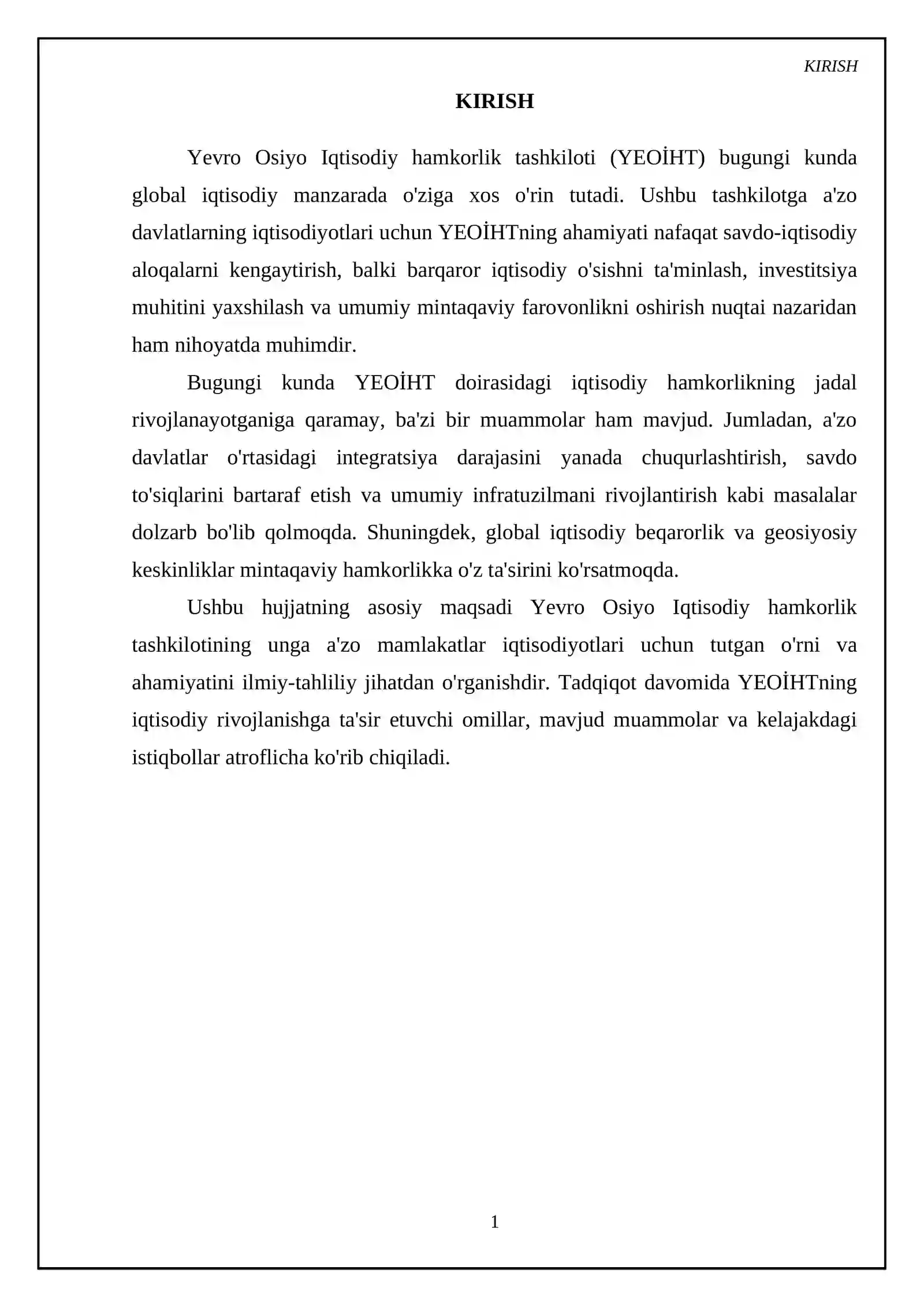 KIRISH

KIRISH

Yevro Osiyo Iqtisodiy hamkorlik tashkiloti (YEOİHT) bugungi kunda global iqtisodiy manzarada o'ziga xos o'rin tutadi. Ushbu tashkilotga a'zo davlatlarning iqtisodiyotlari uchun YEOİHTning ahamiyati nafaqat savdo-iqtisodiy aloqalarni kengaytirish, balki barqaror iqtisodiy o'sishni ta'minlash, investitsiya muhitini yaxshilash va umumiy mintaqaviy farovonlikni oshirish nuqtai nazaridan ham nihoyatda muhimdir.

Bugungi kunda YEOİHT doirasidagi iqtisodiy hamkorlikning jadal rivojlanayotganiga qaramay, ba'zi bir muammolar ham mavjud. Jumladan, a'zo davlatlar o'rtasidagi integratsiya darajasini yanada chuqurlashtirish, savdo to'siqlarini bartaraf etish va umumiy infratuzilmani rivojlantirish kabi masalalar dolzarb bo'lib qolmoqda. Shuningdek, global iqtisodiy beqarorlik va geosiyosiy keskinliklar mintaqaviy hamkorlikka o'z ta'sirini ko'rsatmoqda.

Ushbu hujjatning asosiy maqsadi Yevro Osiyo Iqtisodiy hamkorlik tashkilotining unga a'zo mamlakatlar iqtisodiyotlari uchun tutgan o'rni va ahamiyatini ilmiy-tahliliy jihatdan o'rganishdir. Tadqiqot davomida YEOİHTning iqtisodiy rivojlanishga ta'sir etuvchi omillar, mavjud muammolar va kelajakdagi istiqbollar atroflicha ko'rib chiqiladi.

1